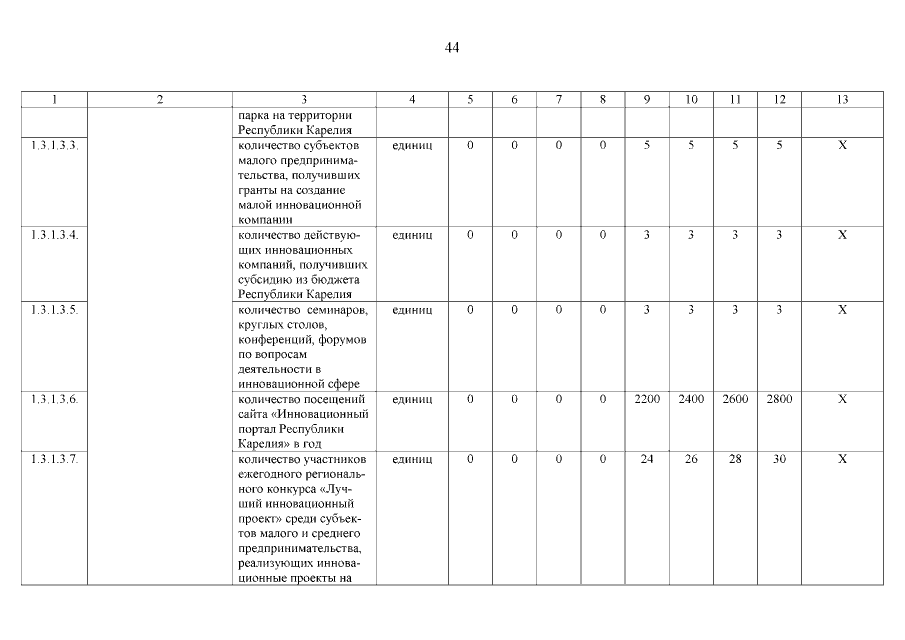 44

| 1 | 2 | 3 | 4 | 5 | 6 | 7 | 8 | 9 | 10 | 11 | 12 | 13 |
|---|---|---|---|---|---|---|---|---|---|---|---|---|
| | | парка на территории Республики Карелия | | | | | | | | | | |
| 1.3.1.3.3. | | количество субъектов малого предпринимательства, получивших гранты на создание малой инновационной компании | единиц | 0 | 0 | 0 | 0 | 5 | 5 | 5 | 5 | X |
| 1.3.1.3.4. | | количество действующих инновационных компаний, получивших субсидию из бюджета Республики Карелия | единиц | 0 | 0 | 0 | 0 | 3 | 3 | 3 | 3 | X |
| 1.3.1.3.5. | | количество семинаров, круглых столов, конференций, форумов по вопросам деятельности в инновационной сфере | единиц | 0 | 0 | 0 | 0 | 3 | 3 | 3 | 3 | X |
| 1.3.1.3.6. | | количество посещений сайта «Инновационный портал Республики Карелия» в год | единиц | 0 | 0 | 0 | 0 | 2200 | 2400 | 2600 | 2800 | X |
| 1.3.1.3.7. | | количество участников ежегодного регионального конкурса «Лучший инновационный проект» среди субъектов малого и среднего предпринимательства, реализующих инновационные проекты на | единиц | 0 | 0 | 0 | 0 | 24 | 26 | 28 | 30 | X |